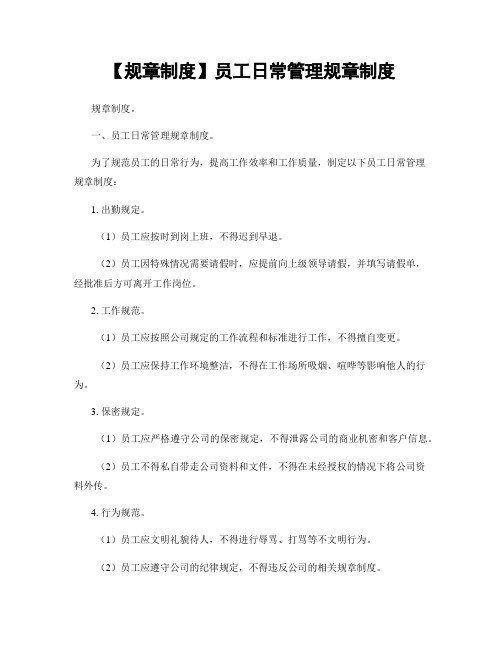 【规章制度】员工日常管理规章制度

规章制度。

一、员工日常管理规章制度。

为了规范员工的日常行为，提高工作效率和工作质量，制定以下员工日常管理规章制度：

1. 出勤规定。

（1）员工应按时到岗上班，不得迟到早退。

（2）员工因特殊情况需要请假时，应提前向上级领导请假，并填写请假单，经批准后方可离开工作岗位。

2. 工作规范。

（1）员工应按照公司规定的工作流程和标准进行工作，不得擅自变更。

（2）员工应保持工作环境整洁，不得在工作场所吸烟、喧哗等影响他人的行为。

3. 保密规定。

（1）员工应严格遵守公司的保密规定，不得泄露公司的商业机密和客户信息。

（2）员工不得私自带走公司资料和文件，不得在未经授权的情况下将公司资料外传。

4. 行为规范。

（1）员工应文明礼貌待人，不得进行辱骂、打骂等不文明行为。

（2）员工应遵守公司的纪律规定，不得违反公司的相关规章制度。